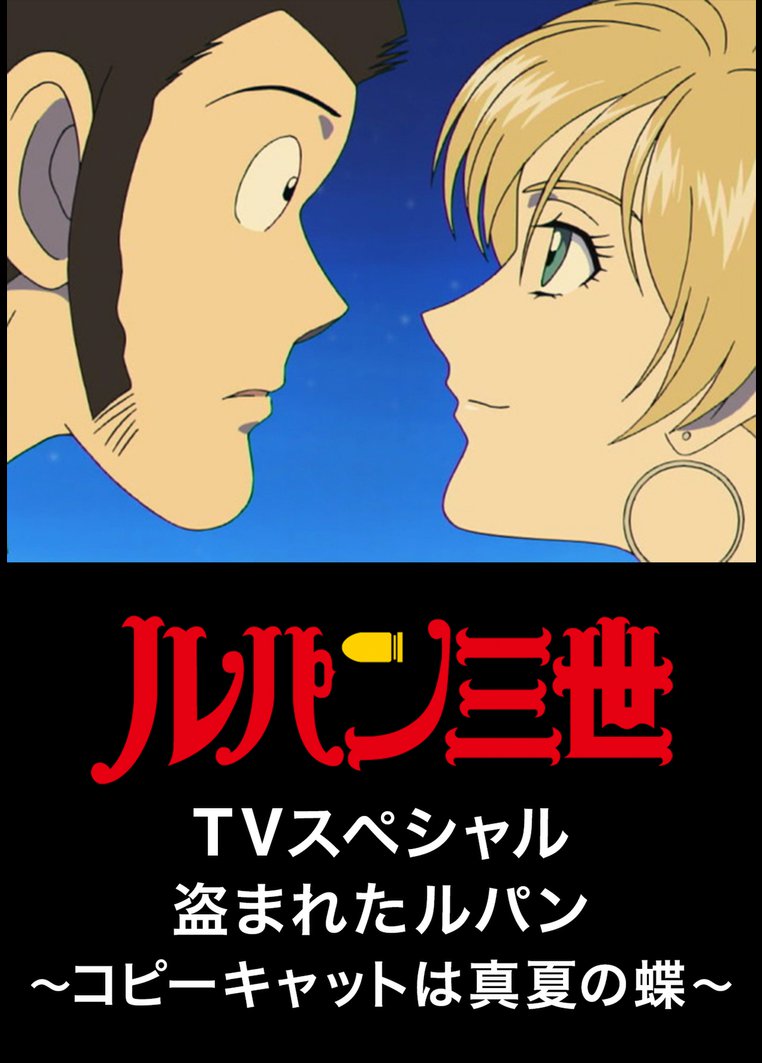 ルパン三世

TVスペシャル
盗まれたルパン
～コピーキャットは真夏の蝶～